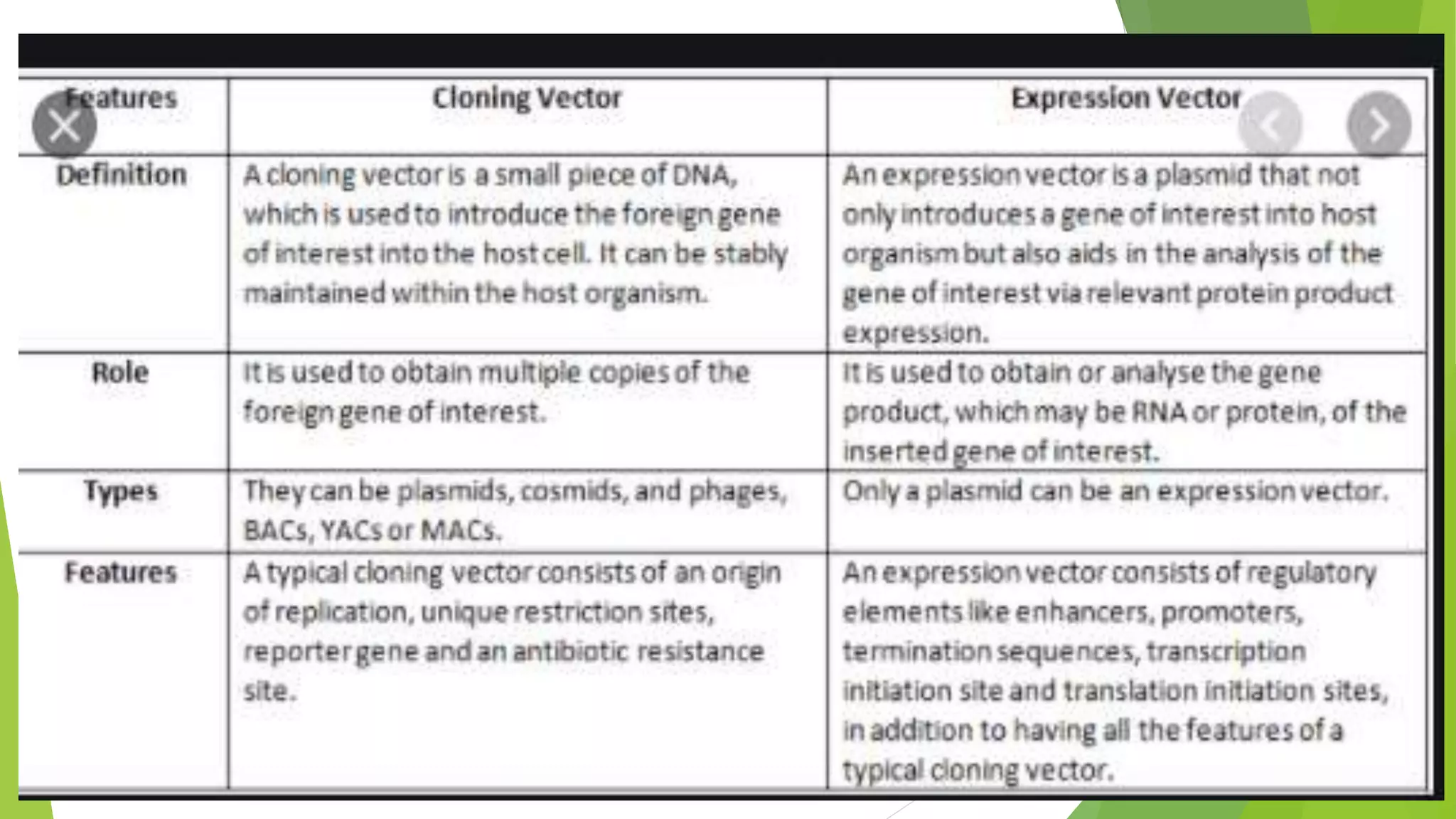 | Features | Cloning Vector | Expression Vector |
|---|---|---|
| Definition | A cloning vector is a small piece of DNA, which is used to introduce the foreign gene of interest into the host cell. It can be stably maintained within the host organism. | An expression vector is a plasmid that not only introduces a gene of interest into host organism but also aids in the analysis of the gene of interest via relevant protein product expression. |
| Role | It is used to obtain multiple copies of the foreign gene of interest. | It is used to obtain or analyse the gene product, which may be RNA or protein, of the inserted gene of interest. |
| Types | They can be plasmids, cosmids, and phages, BACs, YACs or MACs. | Only a plasmid can be an expression vector. |
| Features | A typical cloning vector consists of an origin of replication, unique restriction sites, reporter gene and an antibiotic resistance site. | An expression vector consists of regulatory elements like enhancers, promoters, termination sequences, transcription initiation site and translation initiation sites, in addition to having all the features of a typical cloning vector. |